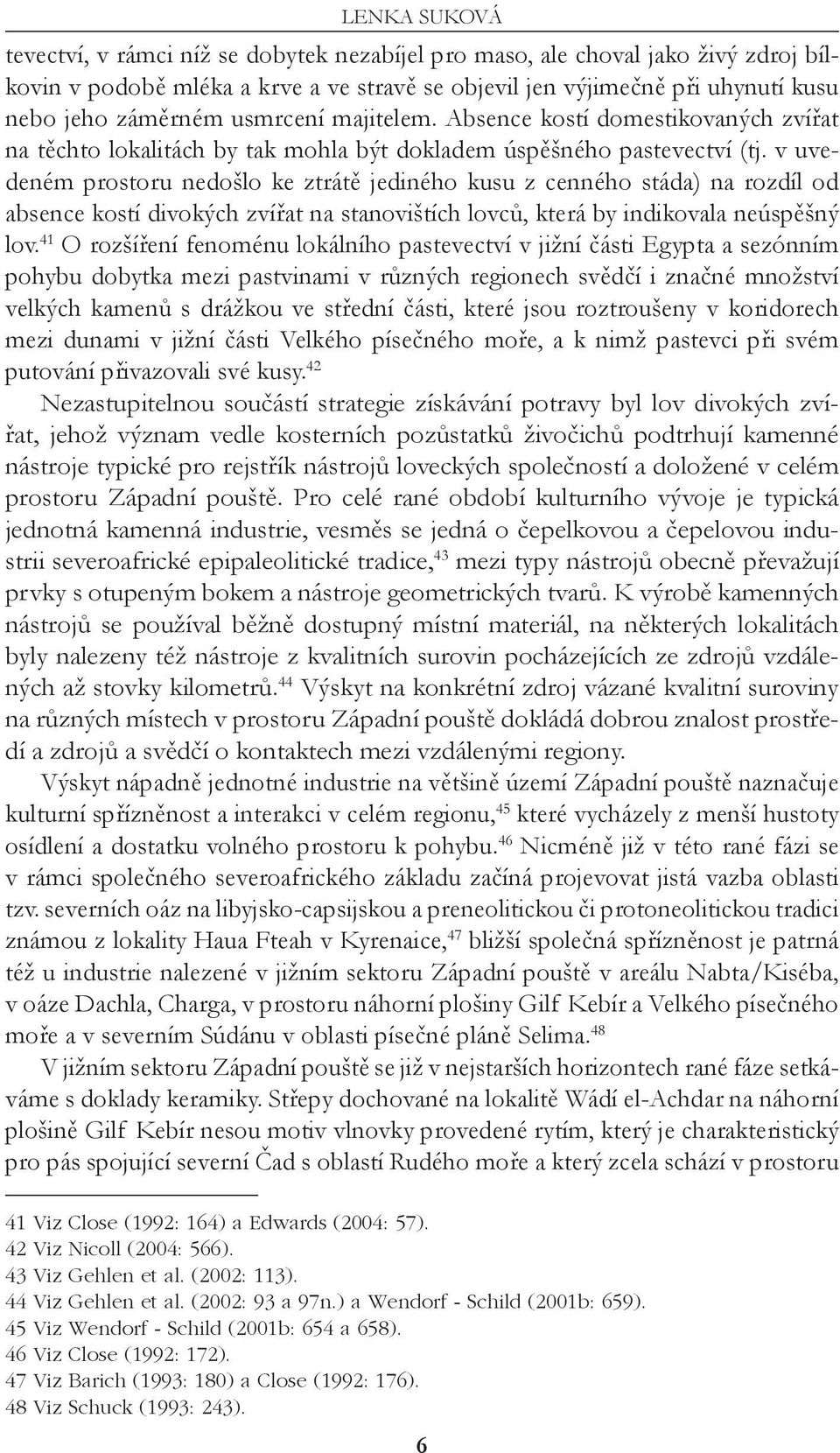 LENKA SUKOVÁ

tevectví, v rámci níž se dobytek nezabíjel pro maso, ale choval jako živý zdroj bílkovin v podobě mléka a krve a ve stravě se objevil jen výjimečně při uhynutí kusu nebo jeho záměrném usmrcení majitelem. Absence kostí domestikovaných zvířat na těchto lokalitách by tak mohla být dokladem úspěšného pastevectví (tj. v uvedeném prostoru nedošlo ke ztrátě jediného kusu z cenného stáda) na rozdíl od absence kostí divokých zvířat na stanovištích lovců, která by indikovala neúspěšný lov.$^{41}$ O rozšíření fenoménu lokálního pastevectví v jižní části Egypta a sezónním pohybu dobytka mezi pastvinami v různých regionech svědčí i značné množství velkých kamenů s drážkou ve střední části, které jsou roztroušeny v koridorech mezi dunami v jižní části Velkého písečného moře, a k nimž pastevci při svém putování přivazovali své kusy.$^{42}$

Nezastupitelnou součástí strategie získávání potravy byl lov divokých zvířat, jehož význam vedle kosterních pozůstatků živočichů podtrhují kamenné nástroje typické pro rejstřík nástrojů loveckých společností a doložené v celém prostoru Západní pouště. Pro celé rané období kulturního vývoje je typická jednotná kamenná industrie, vesměs se jedná o čepelkovou a čepelovou industrii severoafrické epipaleolitické tradice,$^{43}$ mezi typy nástrojů obecně převažují prvky s otupeným bokem a nástroje geometrických tvarů. K výrobě kamenných nástrojů se používal běžně dostupný místní materiál, na některých lokalitách byly nalezeny též nástroje z kvalitních surovin pocházejících ze zdrojů vzdálených až stovky kilometrů.$^{44}$ Výskyt na konkrétní zdroj vázané kvalitní suroviny na různých místech v prostoru Západní pouště dokládá dobrou znalost prostředí a zdrojů a svědčí o kontaktech mezi vzdálenými regiony.

Výskyt nápadně jednotné industrie na většině území Západní pouště naznačuje kulturní spřízněnost a interakci v celém regionu,$^{45}$ které vycházely z menší hustoty osídlení a dostatku volného prostoru k pohybu.$^{46}$ Nicméně již v této rané fázi se v rámci společného severoafrického základu začíná projevovat jistá vazba oblasti tzv. severních oáz na libyjsko-capsijskou a preneolitickou či protoneolitickou tradici známou z lokality Haua Fteah v Kyrenaice,$^{47}$ bližší společná spřízněnost je patrná též u industrie nalezené v jižním sektoru Západní pouště v areálu Nabta/Kiséba, v oáze Dachla, Charga, v prostoru náhorní plošiny Gilf Kebír a Velkého písečného moře a v severním Súdánu v oblasti písečné pláně Selima.$^{48}$

V jižním sektoru Západní pouště se již v nejstarších horizontech rané fáze setkáváme s doklady keramiky. Střepy dochované na lokalitě Wádí el-Achdar na náhorní plošině Gilf Kebír nesou motiv vlnovky provedené rytím, který je charakteristický pro pás spojující severní Čad s oblastí Rudého moře a který zcela schází v prostoru

41 Viz Close (1992: 164) a Edwards (2004: 57).
42 Viz Nicoll (2004: 566).
43 Viz Gehlen et al. (2002: 113).
44 Viz Gehlen et al. (2002: 93 a 97n.) a Wendorf - Schild (2001b: 659).
45 Viz Wendorf - Schild (2001b: 654 a 658).
46 Viz Close (1992: 172).
47 Viz Barich (1993: 180) a Close (1992: 176).
48 Viz Schuck (1993: 243).

6